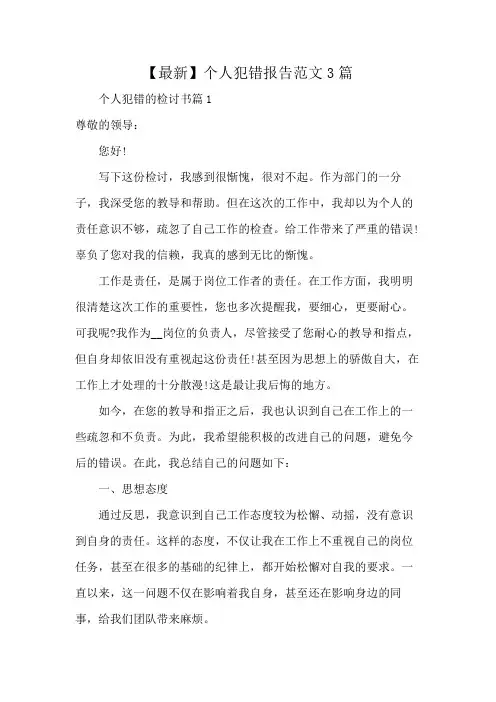 【最新】个人犯错报告范文3篇

个人犯错的检讨书篇1

尊敬的领导：

您好!

写下这份检讨，我感到很惭愧，很对不起。作为部门的一分子，我深受您的教导和帮助。但在这次的工作中，我却以为个人的责任意识不够，疏忽了自己工作的检查。给工作带来了严重的错误!辜负了您对我的信赖，我真的感到无比的惭愧。

工作是责任，是属于岗位工作者的责任。在工作方面，我明明很清楚这次工作的重要性，您也多次提醒我，要细心，更要耐心。可我呢?我作为__岗位的负责人，尽管接受了您耐心的教导和指点，但自身却依旧没有重视起这份责任!甚至因为思想上的骄傲自大，在工作上才处理的十分散漫!这是最让我后悔的地方。

如今，在您的教导和指正之后，我也认识到自己在工作上的一些疏忽和不负责。为此，我希望能积极的改进自己的问题，避免今后的错误。在此，我总结自己的问题如下：

一、思想态度

通过反思，我意识到自己工作态度较为松懈、动摇，没有意识到自身的责任。这样的态度，不仅让我在工作上不重视自己的岗位任务，甚至在很多的基础的纪律上，都开始松懈对自我的要求。一直以来，这一问题不仅在影响着我自身，甚至还在影响身边的同事，给我们团队带来麻烦。